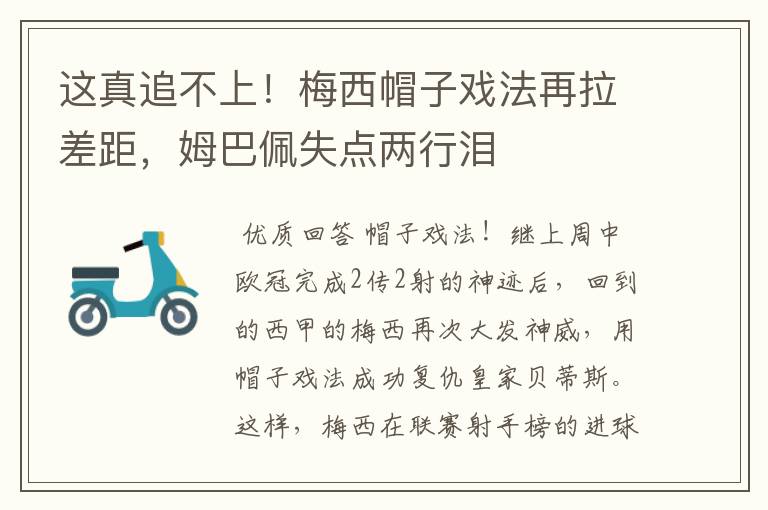 这真追不上！梅西帽子戏法再拉差距，姆巴佩失点两行泪

优质回答 帽子戏法！继上周中欧冠完成2传2射的神迹后，回到的西甲的梅西再次大发神威，用帽子戏法成功复仇皇家贝蒂斯。这样，梅西在联赛射手榜的进球